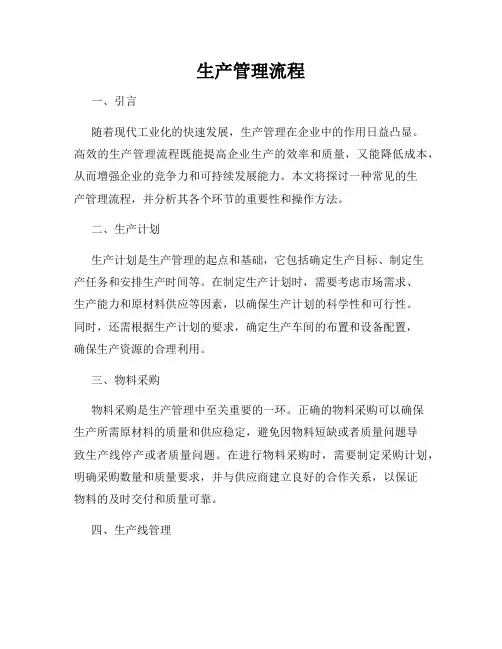 生产管理流程

一、引言

随着现代工业化的快速发展，生产管理在企业中的作用日益凸显。高效的生产管理流程既能提高企业生产的效率和质量，又能降低成本，从而增强企业的竞争力和可持续发展能力。本文将探讨一种常见的生产管理流程，并分析其各个环节的重要性和操作方法。

二、生产计划

生产计划是生产管理的起点和基础，它包括确定生产目标、制定生产任务和安排生产时间等。在制定生产计划时，需要考虑市场需求、生产能力和原材料供应等因素，以确保生产计划的科学性和可行性。同时，还需根据生产计划的要求，确定生产车间的布置和设备配置，确保生产资源的合理利用。

三、物料采购

物料采购是生产管理中至关重要的一环。正确的物料采购可以确保生产所需原材料的质量和供应稳定，避免因物料短缺或者质量问题导致生产线停产或者质量问题。在进行物料采购时，需要制定采购计划，明确采购数量和质量要求，并与供应商建立良好的合作关系，以保证物料的及时交付和质量可靠。

四、生产线管理